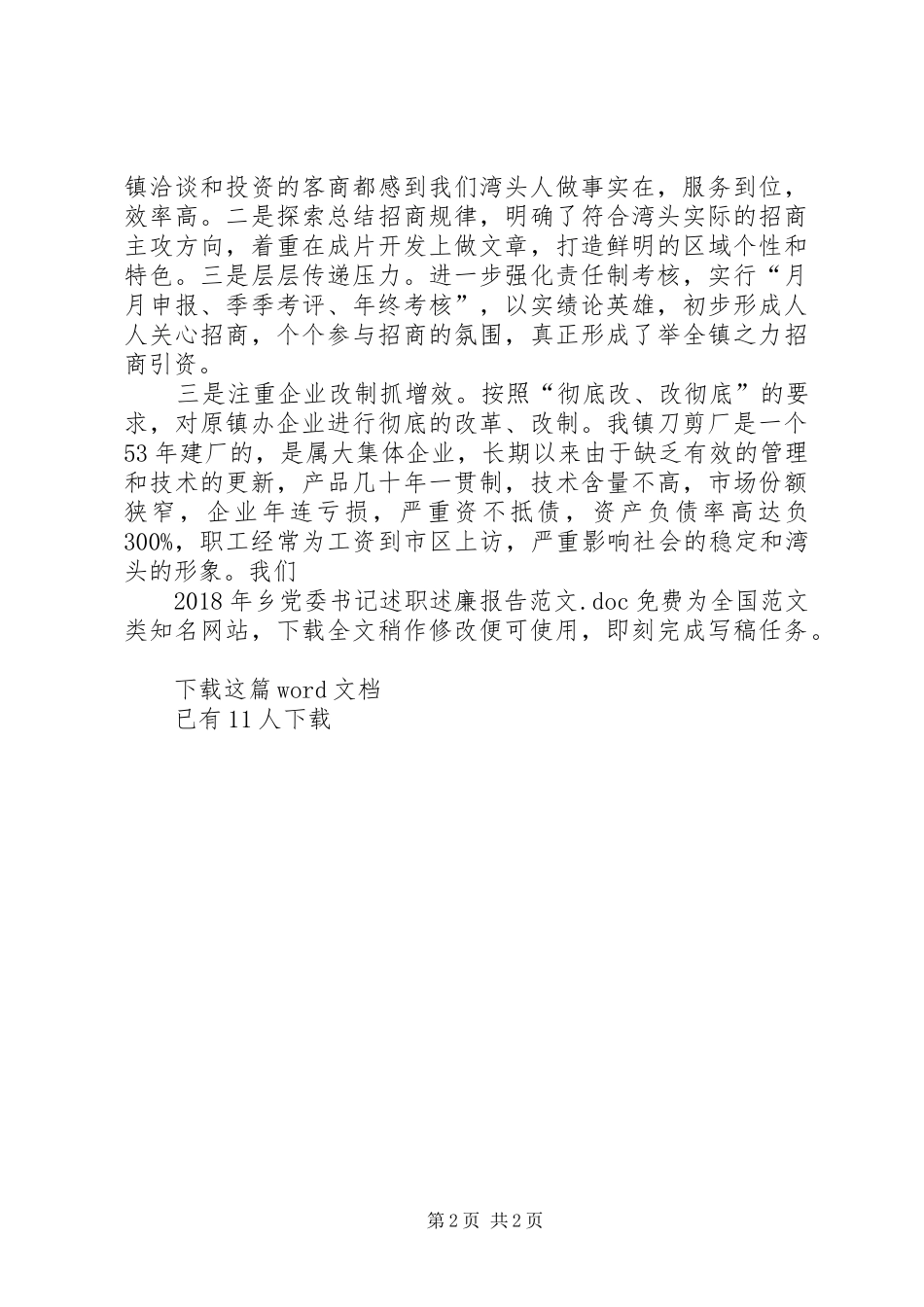 镇洽谈和投资的客商都感到我们湾头人做事实在，服务到位，效率高。二是探索总结招商规律，明确了符合湾头实际的招商主攻方向，着重在成片开发上做文章，打造鲜明的区域个性和特色。三是层层传递压力。进一步强化责任制考核，实行“月月申报、季季考评、年终考核”，以实绩论英雄，初步形成人人关心招商，个个参与招商的氛围，真正形成了举全镇之力招商引资。

三是注重企业改制抓增效。按照“彻底改、改彻底”的要求，对原镇办企业进行彻底的改革、改制。我镇刀剪厂是一个53年建厂的，是属大集体企业，长期以来由于缺乏有效的管理和技术的更新，产品几十年一贯制，技术含量不高，市场份额狭窄，企业年连亏损，严重资不抵债，资产负债率高达负300%，职工经常为工资到市区上访，严重影响社会的稳定和湾头的形象。我们

2018年乡党委书记述职述廉报告范文.doc免费为全国范文类知名网站，下载全文稍作修改便可使用，即刻完成写稿任务。

下载这篇word文档
已有11人下载

第2页 共2页